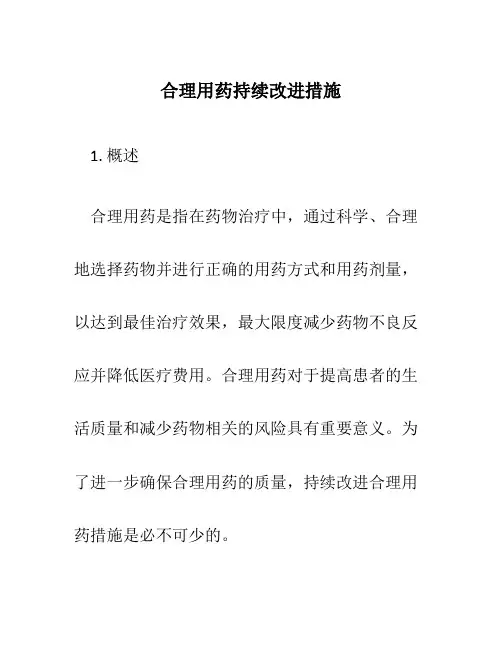 合理用药持续改进措施

1. 概述

合理用药是指在药物治疗中，通过科学、合理地选择药物并进行正确的用药方式和用药剂量，以达到最佳治疗效果，最大限度减少药物不良反应并降低医疗费用。合理用药对于提高患者的生活质量和减少药物相关的风险具有重要意义。为了进一步确保合理用药的质量，持续改进合理用药措施是必不可少的。